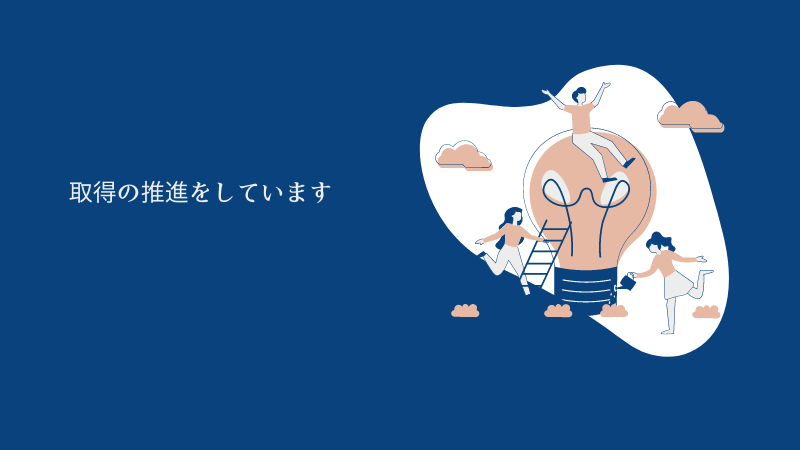 取得の推進をしています